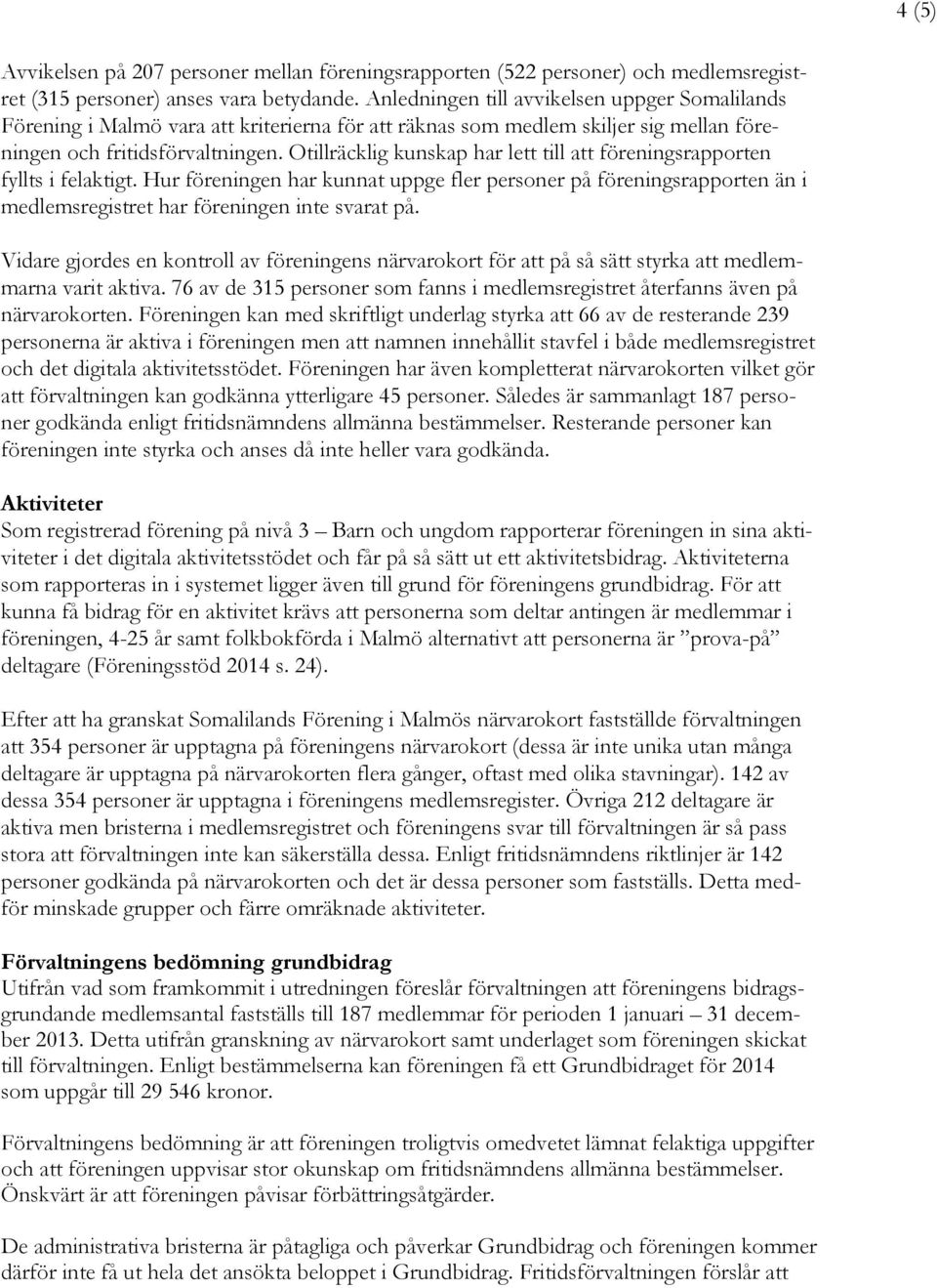 4 (5)

Avvikelsen på 207 personer mellan föreningsrapporten (522 personer) och medlemsregistret (315 personer) anses vara betydande. Anledningen till avvikelsen uppger Somalilands Förening i Malmö vara att kriterierna för att räknas som medlem skiljer sig mellan föreningen och fritidsförvaltningen. Otillräcklig kunskap har lett till att föreningsrapporten fyllts i felaktigt. Hur föreningen har kunnat uppge fler personer på föreningsrapporten än i medlemsregistret har föreningen inte svarat på.

Vidare gjordes en kontroll av föreningens närvarokort för att på så sätt styrka att medlemmarna varit aktiva. 76 av de 315 personer som fanns i medlemsregistret återfanns även på närvarokorten. Föreningen kan med skriftligt underlag styrka att 66 av de resterande 239 personerna är aktiva i föreningen men att namnen innehållit stavfel i både medlemsregistret och det digitala aktivitetsstödet. Föreningen har även kompletterat närvarokorten vilket gör att förvaltningen kan godkänna ytterligare 45 personer. Således är sammanlagt 187 personer godkända enligt fritidsnämndens allmänna bestämmelser. Resterande personer kan föreningen inte styrka och anses då inte heller vara godkända.

Aktiviteter
Som registrerad förening på nivå 3 – Barn och ungdom rapporterar föreningen in sina aktiviteter i det digitala aktivitetsstödet och får på så sätt ut ett aktivitetsbidrag. Aktiviteterna som rapporteras in i systemet ligger även till grund för föreningens grundbidrag. För att kunna få bidrag för en aktivitet krävs att personerna som deltar antingen är medlemmar i föreningen, 4-25 år samt folkbokförda i Malmö alternativt att personerna är ”prova-på” deltagare (Föreningsstöd 2014 s. 24).

Efter att ha granskat Somalilands Förening i Malmös närvarokort fastställde förvaltningen att 354 personer är upptagna på föreningens närvarokort (dessa är inte unika utan många deltagare är upptagna på närvarokorten flera gånger, oftast med olika stavningar). 142 av dessa 354 personer är upptagna i föreningens medlemsregister. Övriga 212 deltagare är aktiva men bristerna i medlemsregistret och föreningens svar till förvaltningen är så pass stora att förvaltningen inte kan säkerställa dessa. Enligt fritidsnämndens riktlinjer är 142 personer godkända på närvarokorten och det är dessa personer som fastställs. Detta medför minskade grupper och färre omräknade aktiviteter.

Förvaltningens bedömning grundbidrag
Utifrån vad som framkommit i utredningen föreslår förvaltningen att föreningens bidragsgrundande medlemsantal fastställs till 187 medlemmar för perioden 1 januari – 31 december 2013. Detta utifrån granskning av närvarokort samt underlaget som föreningen skickat till förvaltningen. Enligt bestämmelserna kan föreningen få ett Grundbidraget för 2014 som uppgår till 29 546 kronor.

Förvaltningens bedömning är att föreningen troligtvis omedvetet lämnat felaktiga uppgifter och att föreningen uppvisar stor okunskap om fritidsnämndens allmänna bestämmelser. Önskvärt är att föreningen påvisar förbättringsåtgärder.

De administrativa bristerna är påtagliga och påverkar Grundbidrag och föreningen kommer därför inte få ut hela det ansökta beloppet i Grundbidrag. Fritidsförvaltningen förslår att